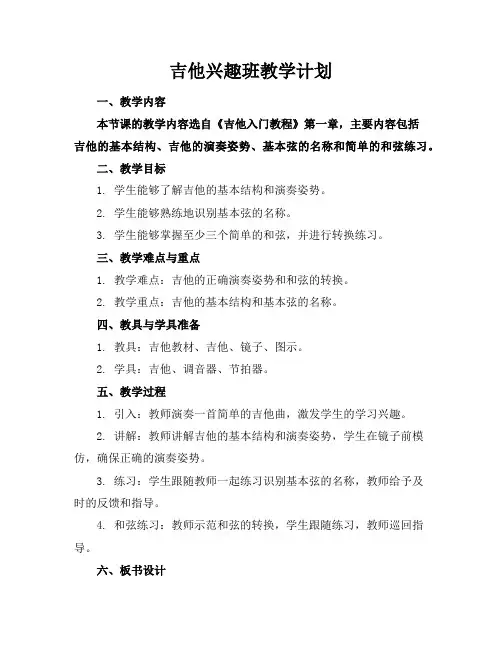 吉他兴趣班教学计划

一、教学内容

本节课的教学内容选自《吉他入门教程》第一章，主要内容包括吉他的基本结构、吉他的演奏姿势、基本弦的名称和简单的和弦练习。

二、教学目标

1. 学生能够了解吉他的基本结构和演奏姿势。

2. 学生能够熟练地识别基本弦的名称。

3. 学生能够掌握至少三个简单的和弦，并进行转换练习。

三、教学难点与重点

1. 教学难点：吉他的正确演奏姿势和和弦的转换。

2. 教学重点：吉他的基本结构和基本弦的名称。

四、教具与学具准备

1. 教具：吉他教材、吉他、镜子、图示。

2. 学具：吉他、调音器、节拍器。

五、教学过程

1. 引入：教师演奏一首简单的吉他曲，激发学生的学习兴趣。

2. 讲解：教师讲解吉他的基本结构和演奏姿势，学生在镜子前模仿，确保正确的演奏姿势。

3. 练习：学生跟随教师一起练习识别基本弦的名称，教师给予及时的反馈和指导。

4. 和弦练习：教师示范和弦的转换，学生跟随练习，教师巡回指导。

六、板书设计